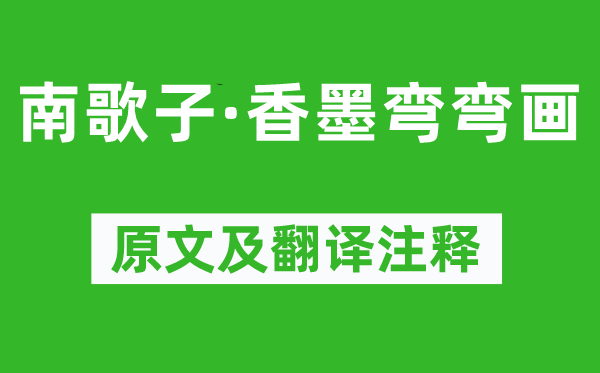 南歌子·香墨弯弯画

原文及翻译注释